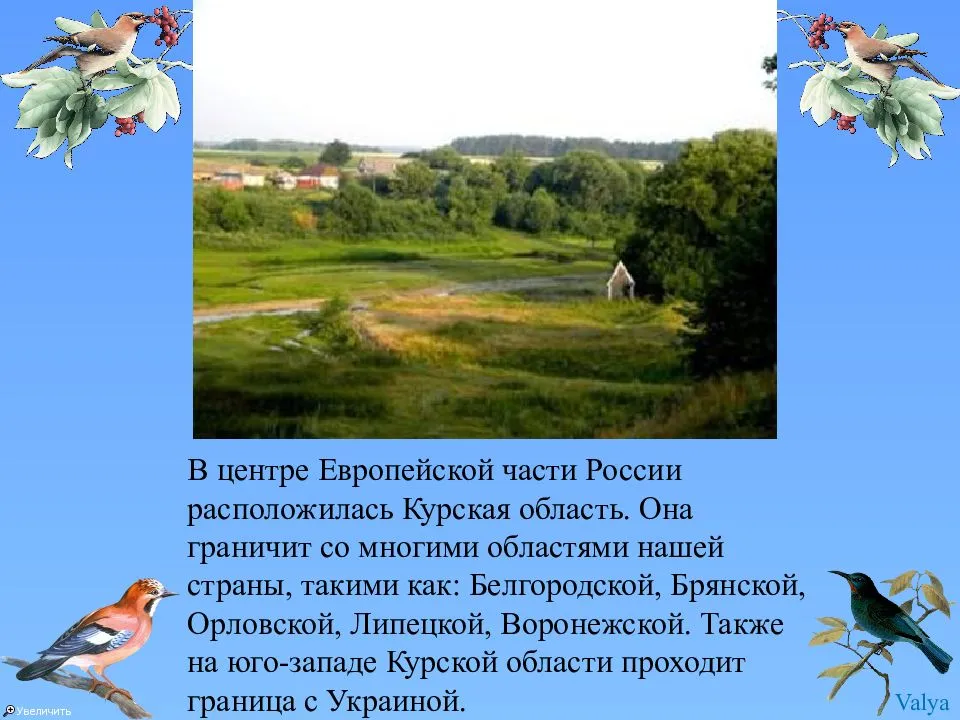 В центре Европейской части России расположилась Курская область. Она граничит со многими областями нашей страны, такими как: Белгородской, Брянской, Орловской, Липецкой, Воронежской. Также на юго-западе Курской области проходит граница с Украиной.

Увеличить

Valya